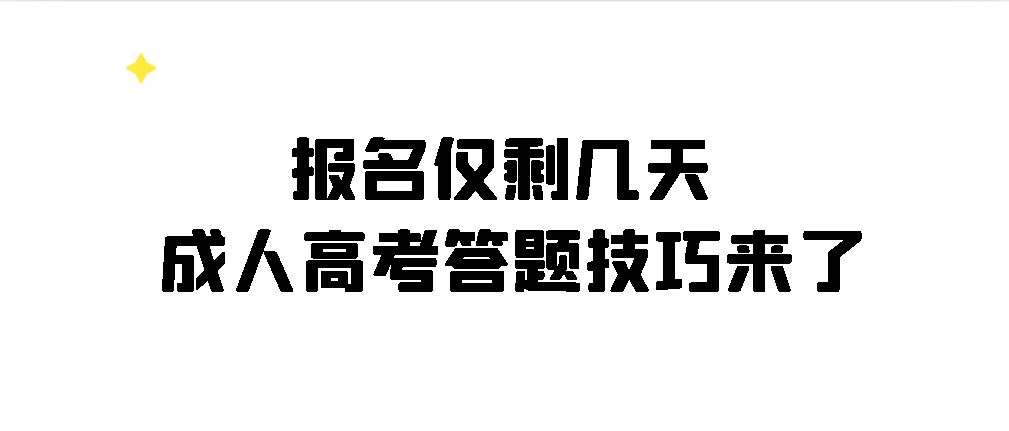 报名仅剩几天
成人高考答题技巧来了